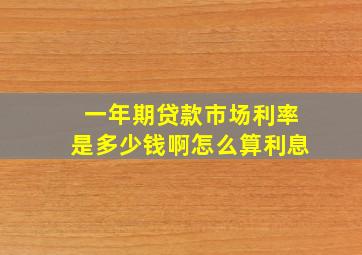 一年期贷款市场利率
是多少钱啊怎么算利息